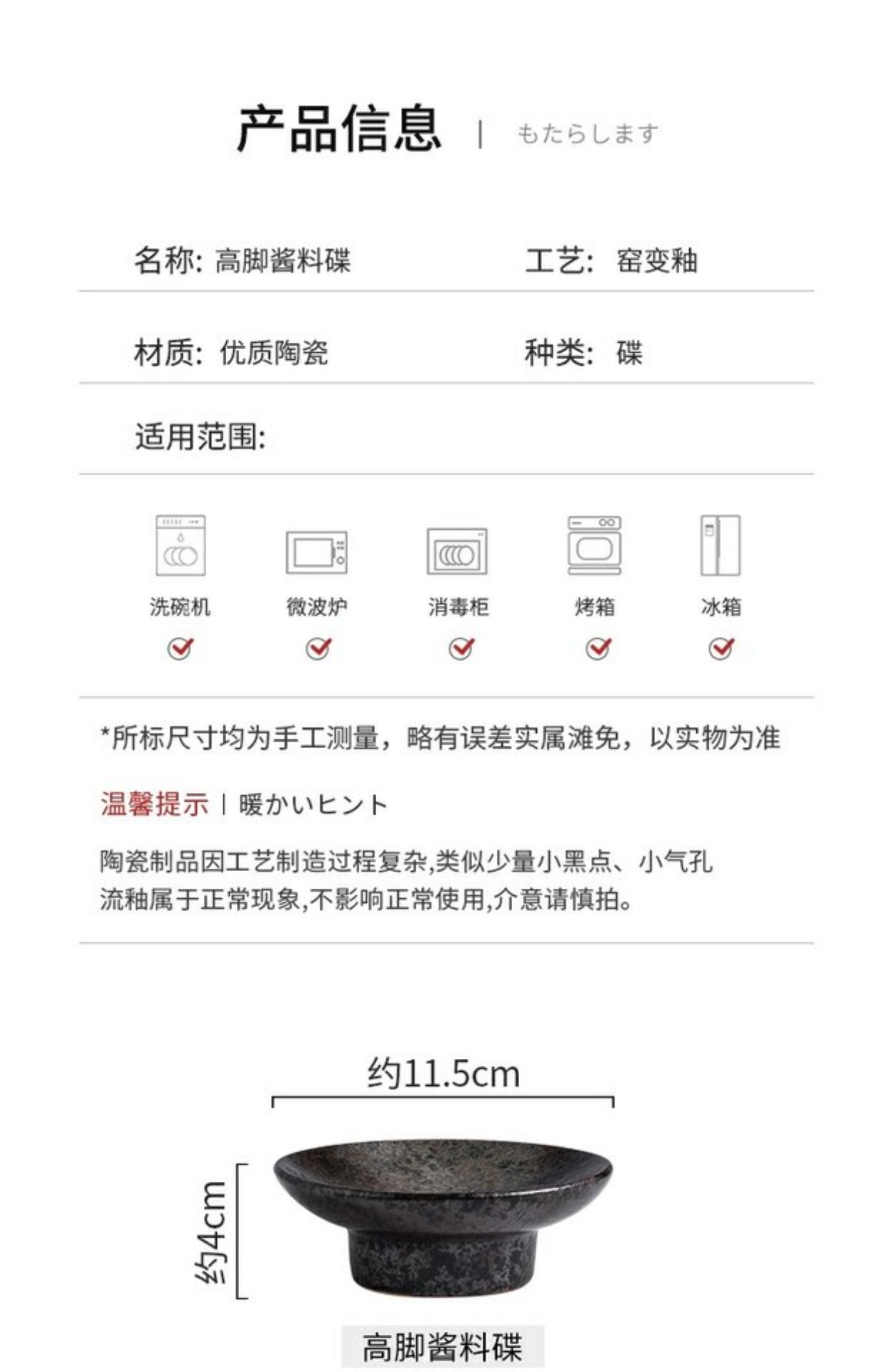 产品信息 | もたらします

名称: 高脚酱料碟

工艺: 窑变釉

材质: 优质陶瓷

种类: 碟

适用范围:

洗碗机

微波炉

消毒柜

烤箱

冰箱

*所标尺寸均为手工测量，略有误差实属滩免，以实物为准

温馨提示 | 暖かいヒント

陶瓷制品因工艺制造过程复杂,类似少量小黑点、小气孔流釉属于正常现象,不影响正常使用,介意请慎拍。

约11.5cm

约4cm

高脚酱料碟